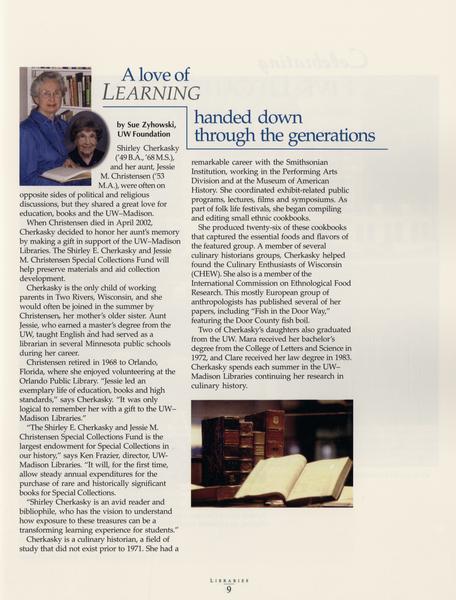 A love of LEARNING handed down through the generations

by Sue Zyhowski, UW Foundation

Shirley Cherkasky ('49 B.A., '68 M.S.), and her aunt, Jessie M. Christensen ('53 M.A.), were often on opposite sides of political and religious discussions, but they shared a great love for education, books and the UW–Madison.

When Christensen died in April 2002, Cherkasky decided to honor her aunt's memory by making a gift in support of the UW–Madison Libraries. The Shirley E. Cherkasky and Jessie M. Christensen Special Collections Fund will help preserve materials and aid collection development.

Cherkasky is the only child of working parents in Two Rivers, Wisconsin, and she would often be joined in the summer by Christensen, her mother's older sister. Aunt Jessie, who earned a master's degree from the UW, taught English and had served as a librarian in several Minnesota public schools during her career.

Christensen retired in 1968 to Orlando, Florida, where she enjoyed volunteering at the Orlando Public Library. "Jessie led an exemplary life of education, books and high standards," says Cherkasky. "It was only logical to remember her with a gift to the UW–Madison Libraries."

"The Shirley E. Cherkasky and Jessie M. Christensen Special Collections Fund is the largest endowment for Special Collections in our history," says Ken Frazier, director, UW-Madison Libraries. "It will, for the first time, allow steady annual expenditures for the purchase of rare and historically significant books for Special Collections.

"Shirley Cherkasky is an avid reader and bibliophile, who has the vision to understand how exposure to these treasures can be a transforming learning experience for students."

Cherkasky is a culinary historian, a field of study that did not exist prior to 1971. She had a remarkable career with the Smithsonian Institution, working in the Performing Arts Division and at the Museum of American History. She coordinated exhibit-related public programs, lectures, films and symposiums. As part of folk life festivals, she began compiling and editing small ethnic cookbooks.

She produced twenty-six of these cookbooks that captured the essential foods and flavors of the featured group. A member of several culinary historians groups, Cherkasky helped found the Culinary Enthusiasts of Wisconsin (CHEW). She also is a member of the International Commission on Ethnological Food Research. This mostly European group of anthropologists has published several of her papers, including "Fish in the Door Way," featuring the Door County fish boil.

Two of Cherkasky's daughters also graduated from the UW. Mara received her bachelor's degree from the College of Letters and Science in 1972, and Clare received her law degree in 1983. Cherkasky spends each summer in the UW–Madison Libraries continuing her research in culinary history.

LIBRARIES
9